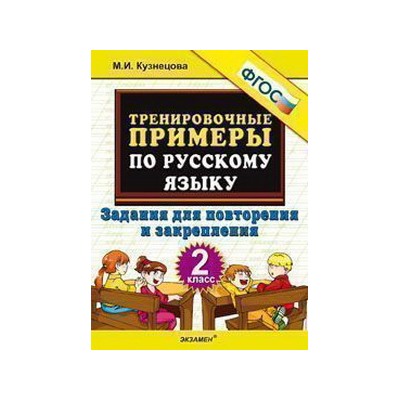 М.И. Кузнецова

ФГОС

ТРЕНИРОВОЧНЫЕ ПРИМЕРЫ ПО РУССКОМУ ЯЗЫКУ

Задания для повторения и закрепления

2 класс

ЭКЗАМЕН®